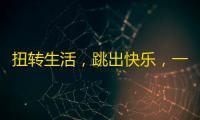 扭转生活，跳出快乐，一